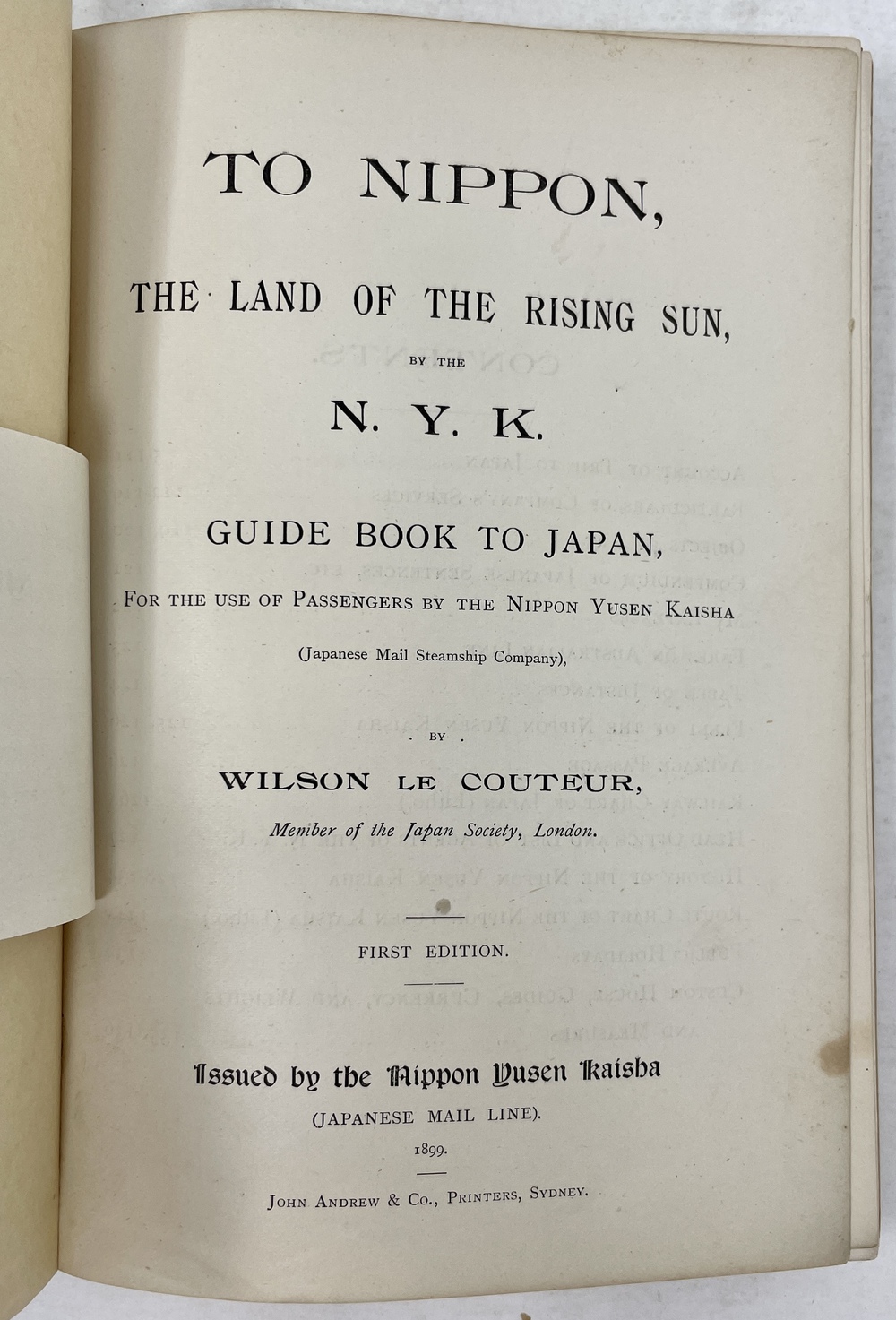 TO NIPPON,

THE LAND OF THE RISING SUN,

BY THE

N. Y. K.

GUIDE BOOK TO JAPAN,

FOR THE USE OF PASSENGERS BY THE NIPPON YUSEN KAISHA

(Japanese Mail Steamship Company),

BY

WILSON LE COUTEUR,

Member of the Japan Society, London.

FIRST EDITION.

Issued by the Nippon Yusen Kaisha

(JAPANESE MAIL LINE).

1899.

JOHN ANDREW & CO., PRINTERS, SYDNEY.